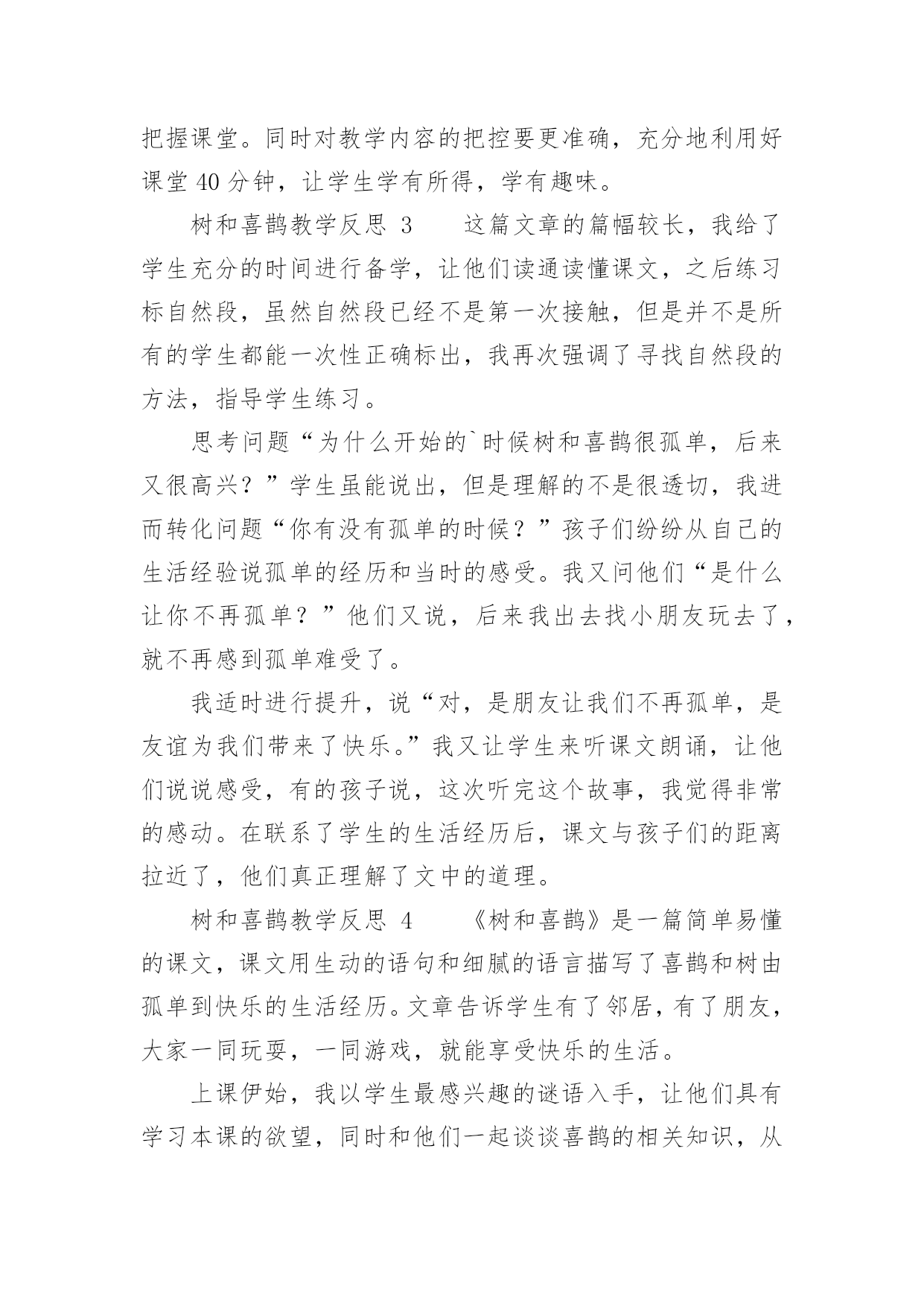 把握课堂。同时对教学内容的把控要更准确，充分地利用好课堂 40 分钟，让学生学有所得，学有趣味。

树和喜鹊教学反思 3　　这篇文章的篇幅较长，我给了学生充分的时间进行备学，让他们读通读懂课文，之后练习标自然段，虽然自然段已经不是第一次接触，但是并不是所有的学生都能一次性正确标出，我再次强调了寻找自然段的方法，指导学生练习。

思考问题“为什么开始的`时候树和喜鹊很孤单，后来又很高兴？”学生虽能说出，但是理解的不是很透切，我进而转化问题“你有没有孤单的时候？”孩子们纷纷从自己的生活经验说孤单的经历和当时的感受。我又问他们“是什么让你不再孤单？”他们又说，后来我出去找小朋友玩去了，就不再感到孤单难受了。

我适时进行提升，说“对，是朋友让我们不再孤单，是友谊为我们带来了快乐。”我又让学生来听课文朗诵，让他们说说感受，有的孩子说，这次听完这个故事，我觉得非常的感动。在联系了学生的生活经历后，课文与孩子们的距离拉近了，他们真正理解了文中的道理。

树和喜鹊教学反思 4　　《树和喜鹊》是一篇简单易懂的课文，课文用生动的语句和细腻的语言描写了喜鹊和树由孤单到快乐的生活经历。文章告诉学生有了邻居，有了朋友，大家一同玩耍，一同游戏，就能享受快乐的生活。

上课伊始，我以学生最感兴趣的谜语入手，让他们具有学习本课的欲望，同时和他们一起谈谈喜鹊的相关知识，从